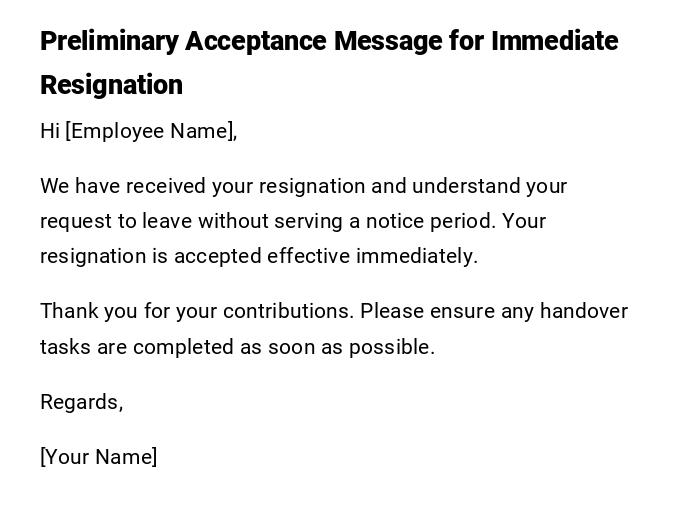 Preliminary Acceptance Message for Immediate Resignation

Hi [Employee Name],

We have received your resignation and understand your request to leave without serving a notice period. Your resignation is accepted effective immediately.

Thank you for your contributions. Please ensure any handover tasks are completed as soon as possible.

Regards,

[Your Name]